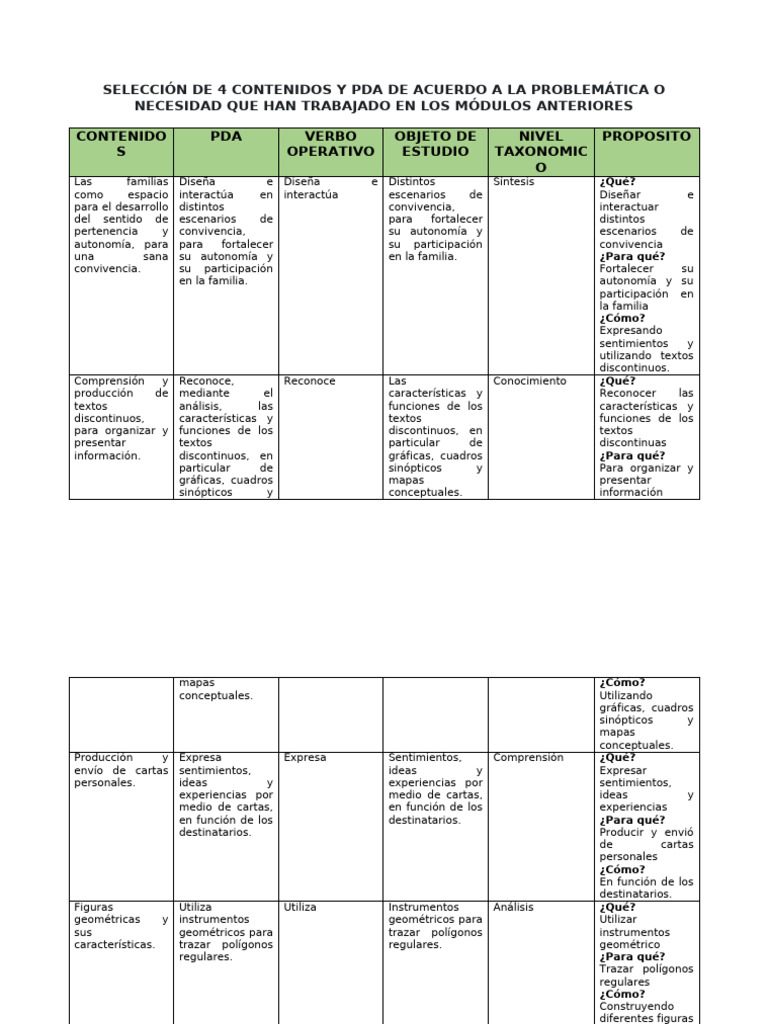 SELECCIÓN DE 4 CONTENIDOS Y PDA DE ACUERDO A LA PROBLEMÁTICA O NECESIDAD QUE HAN TRABAJADO EN LOS MÓDULOS ANTERIORES

| CONTENIDOS | PDA | VERBO OPERATIVO | OBJETO DE ESTUDIO | NIVEL TAXONOMICO | PROPOSITO |
|---|---|---|---|---|---|
| Las familias como espacio para el desarrollo del sentido de pertenencia y autonomía, para una sana convivencia. | Diseña e interactúa en distintos escenarios de convivencia, para fortalecer su autonomía y su participación en la familia. | Diseña e interactúa | Distintos escenarios de convivencia, para fortalecer su autonomía y su participación en la familia. | Síntesis | **¿Qué?** Diseñar e interactuar distintos escenarios de convivencia **¿Para qué?** Fortalecer su autonomía y su participación en la familia **¿Cómo?** Expresando sentimientos y utilizando textos discontinuos. |
| Comprensión y producción de textos discontinuos, para organizar y presentar información. | Reconoce, mediante el análisis, las características y funciones de los textos discontinuos, en particular de gráficas, cuadros sinópticos y | Reconoce | Las características y funciones de los textos discontinuos, en particular de gráficas, cuadros sinópticos y mapas conceptuales. | Conocimiento | **¿Qué?** Reconocer las características y funciones de los textos discontinuas **¿Para qué?** Para organizar y presentar información |

| | | | | | |
|---|---|---|---|---|---|
| | mapas conceptuales. | | | | **¿Cómo?** Utilizando gráficas, cuadros sinópticos y mapas conceptuales. |
| Producción y envío de cartas personales. | Expresa sentimientos, ideas y experiencias por medio de cartas, en función de los destinatarios. | Expresa | Sentimientos, ideas y experiencias por medio de cartas, en función de los destinatarios. | Comprensión | **¿Qué?** Expresar sentimientos, ideas y experiencias **¿Para qué?** Producir y envió de cartas personales **¿Cómo?** En función de los destinatarios. |
| Figuras geométricas y sus características. | Utiliza instrumentos geométricos para trazar polígonos regulares. | Utiliza | Instrumentos geométricos para trazar polígonos regulares. | Análisis | **¿Qué?** Utilizar instrumentos geométrico **¿Para qué?** Trazar polígonos regulares **¿Cómo?** Construyendo diferentes figuras |